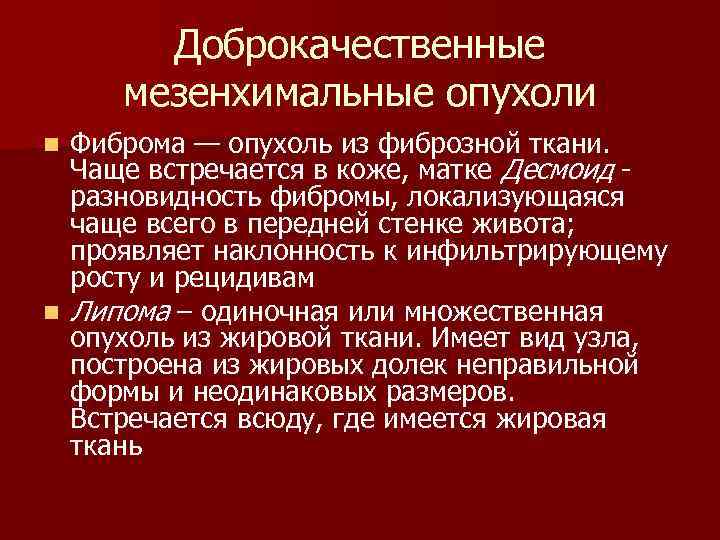 Доброкачественные мезенхимальные опухоли

Фиброма — опухоль из фиброзной ткани. Чаще встречается в коже, матке Десмоид - разновидность фибромы, локализующаяся чаще всего в передней стенке живота; проявляет наклонность к инфильтрирующему росту и рецидивам

Липома – одиночная или множественная опухоль из жировой ткани. Имеет вид узла, построена из жировых долек неправильной формы и неодинаковых размеров. Встречается всюду, где имеется жировая ткань